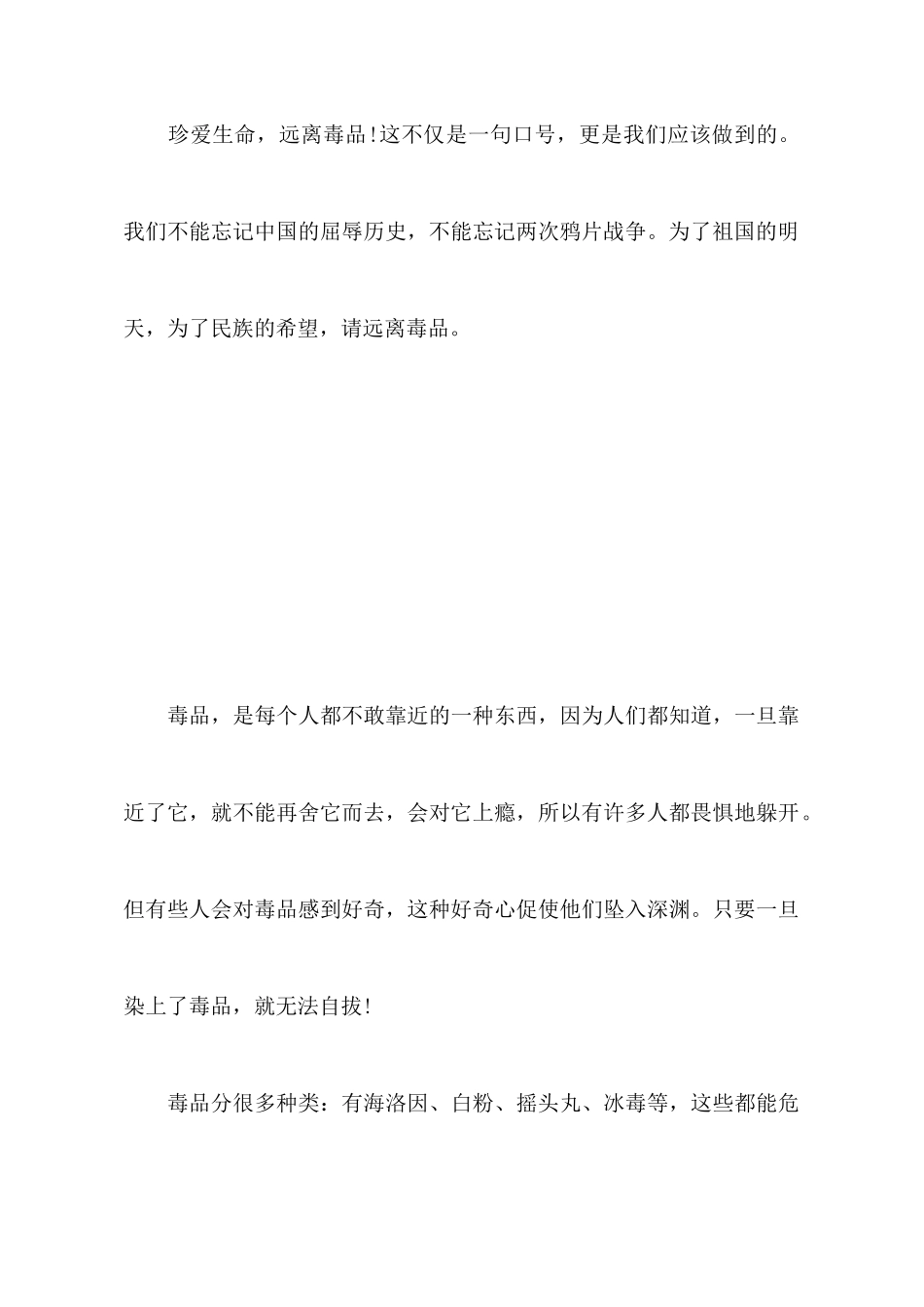 珍爱生命，远离毒品!这不仅是一句口号，更是我们应该做到的。我们不能忘记中国的屈辱历史，不能忘记两次鸦片战争。为了祖国的明天，为了民族的希望，请远离毒品。

毒品，是每个人都不敢靠近的一种东西，因为人们都知道，一旦靠近了它，就不能再舍它而去，会对它上瘾，所以有许多人都畏惧地躲开。但有些人会对毒品感到好奇，这种好奇心促使他们坠入深渊。只要一旦染上了毒品，就无法自拔!

毒品分很多种类：有海洛因、白粉、摇头丸、冰毒等，这些都能危